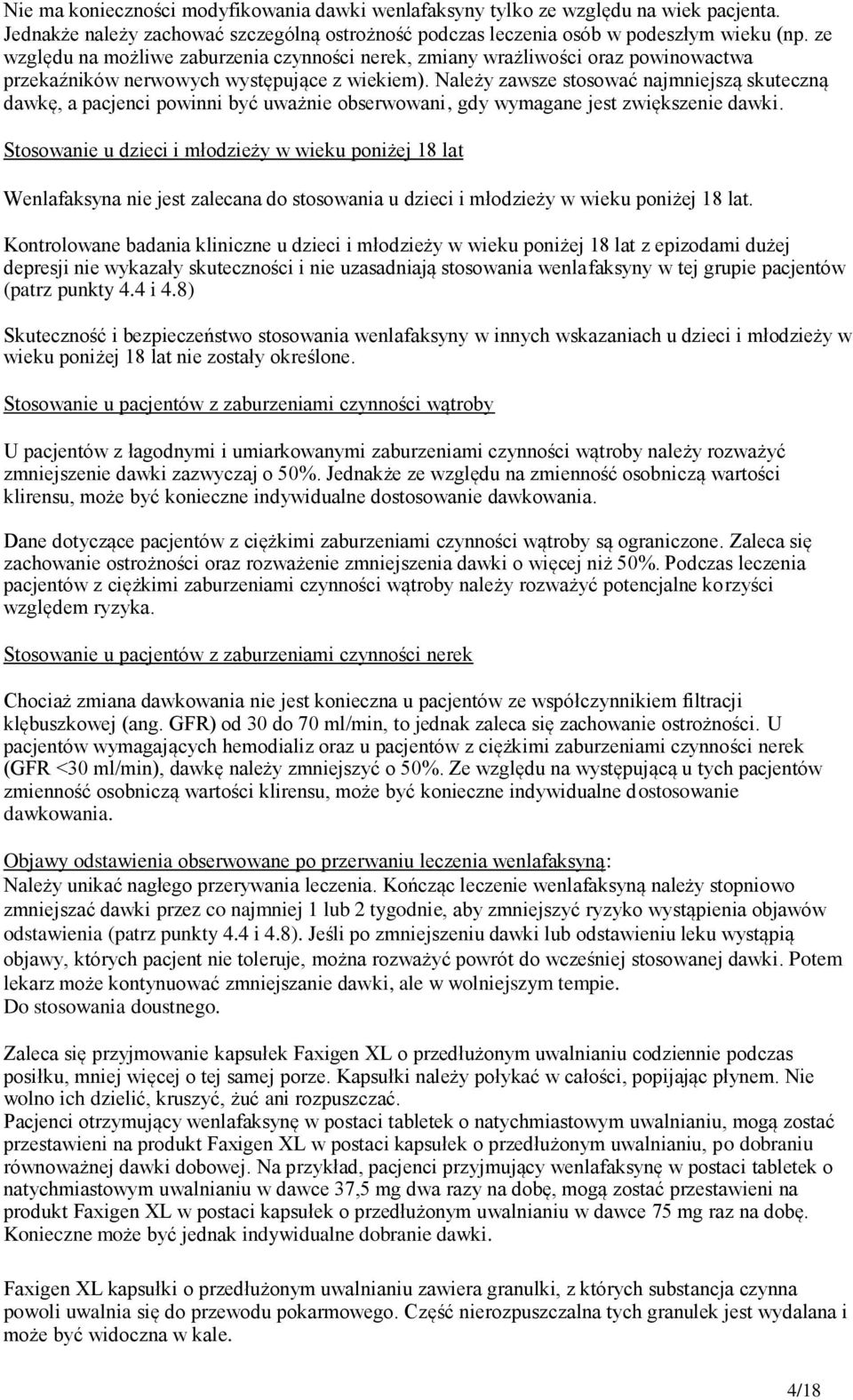 Nie ma konieczności modyfikowania dawki wenlafaksyny tylko ze względu na wiek pacjenta. Jednakże należy zachować szczególną ostrożność podczas leczenia osób w podeszłym wieku (np. ze względu na możliwe zaburzenia czynności nerek, zmiany wrażliwości oraz powinowactwa przekaźników nerwowych występujące z wiekiem). Należy zawsze stosować najmniejszą skuteczną dawkę, a pacjenci powinni być uważnie obserwowani, gdy wymagane jest zwiększenie dawki.

Stosowanie u dzieci i młodzieży w wieku poniżej 18 lat

Wenlafaksyna nie jest zalecana do stosowania u dzieci i młodzieży w wieku poniżej 18 lat.

Kontrolowane badania kliniczne u dzieci i młodzieży w wieku poniżej 18 lat z epizodami dużej depresji nie wykazały skuteczności i nie uzasadniają stosowania wenlafaksyny w tej grupie pacjentów (patrz punkty 4.4 i 4.8)

Skuteczność i bezpieczeństwo stosowania wenlafaksyny w innych wskazaniach u dzieci i młodzieży w wieku poniżej 18 lat nie zostały określone.

Stosowanie u pacjentów z zaburzeniami czynności wątroby

U pacjentów z łagodnymi i umiarkowanymi zaburzeniami czynności wątroby należy rozważyć zmniejszenie dawki zazwyczaj o 50%. Jednakże ze względu na zmienność osobniczą wartości klirensu, może być konieczne indywidualne dostosowanie dawkowania.

Dane dotyczące pacjentów z ciężkimi zaburzeniami czynności wątroby są ograniczone. Zaleca się zachowanie ostrożności oraz rozważenie zmniejszenia dawki o więcej niż 50%. Podczas leczenia pacjentów z ciężkimi zaburzeniami czynności wątroby należy rozważyć potencjalne korzyści względem ryzyka.

Stosowanie u pacjentów z zaburzeniami czynności nerek

Chociaż zmiana dawkowania nie jest konieczna u pacjentów ze współczynnikiem filtracji kłębuszkowej (ang. GFR) od 30 do 70 ml/min, to jednak zaleca się zachowanie ostrożności. U pacjentów wymagających hemodializ oraz u pacjentów z ciężkimi zaburzeniami czynności nerek (GFR <30 ml/min), dawkę należy zmniejszyć o 50%. Ze względu na występującą u tych pacjentów zmienność osobniczą wartości klirensu, może być konieczne indywidualne dostosowanie dawkowania.

Objawy odstawienia obserwowane po przerwaniu leczenia wenlafaksyną:
Należy unikać nagłego przerywania leczenia. Kończąc leczenie wenlafaksyną należy stopniowo zmniejszać dawki przez co najmniej 1 lub 2 tygodnie, aby zmniejszyć ryzyko wystąpienia objawów odstawienia (patrz punkty 4.4 i 4.8). Jeśli po zmniejszeniu dawki lub odstawieniu leku wystąpią objawy, których pacjent nie toleruje, można rozważyć powrót do wcześniej stosowanej dawki. Potem lekarz może kontynuować zmniejszanie dawki, ale w wolniejszym tempie.
Do stosowania doustnego.

Zaleca się przyjmowanie kapsułek Faxigen XL o przedłużonym uwalnianiu codziennie podczas posiłku, mniej więcej o tej samej porze. Kapsułki należy połykać w całości, popijając płynem. Nie wolno ich dzielić, kruszyć, żuć ani rozpuszczać.
Pacjenci otrzymujący wenlafaksynę w postaci tabletek o natychmiastowym uwalnianiu, mogą zostać przestawieni na produkt Faxigen XL w postaci kapsułek o przedłużonym uwalnianiu, po dobraniu równoważnej dawki dobowej. Na przykład, pacjenci przyjmujący wenlafaksynę w postaci tabletek o natychmiastowym uwalnianiu w dawce 37,5 mg dwa razy na dobę, mogą zostać przestawieni na produkt Faxigen XL w postaci kapsułek o przedłużonym uwalnianiu w dawce 75 mg raz na dobę. Konieczne może być jednak indywidualne dobranie dawki.

Faxigen XL kapsułki o przedłużonym uwalnianiu zawiera granulki, z których substancja czynna powoli uwalnia się do przewodu pokarmowego. Część nierozpuszczalna tych granulek jest wydalana i może być widoczna w kale.

4/18